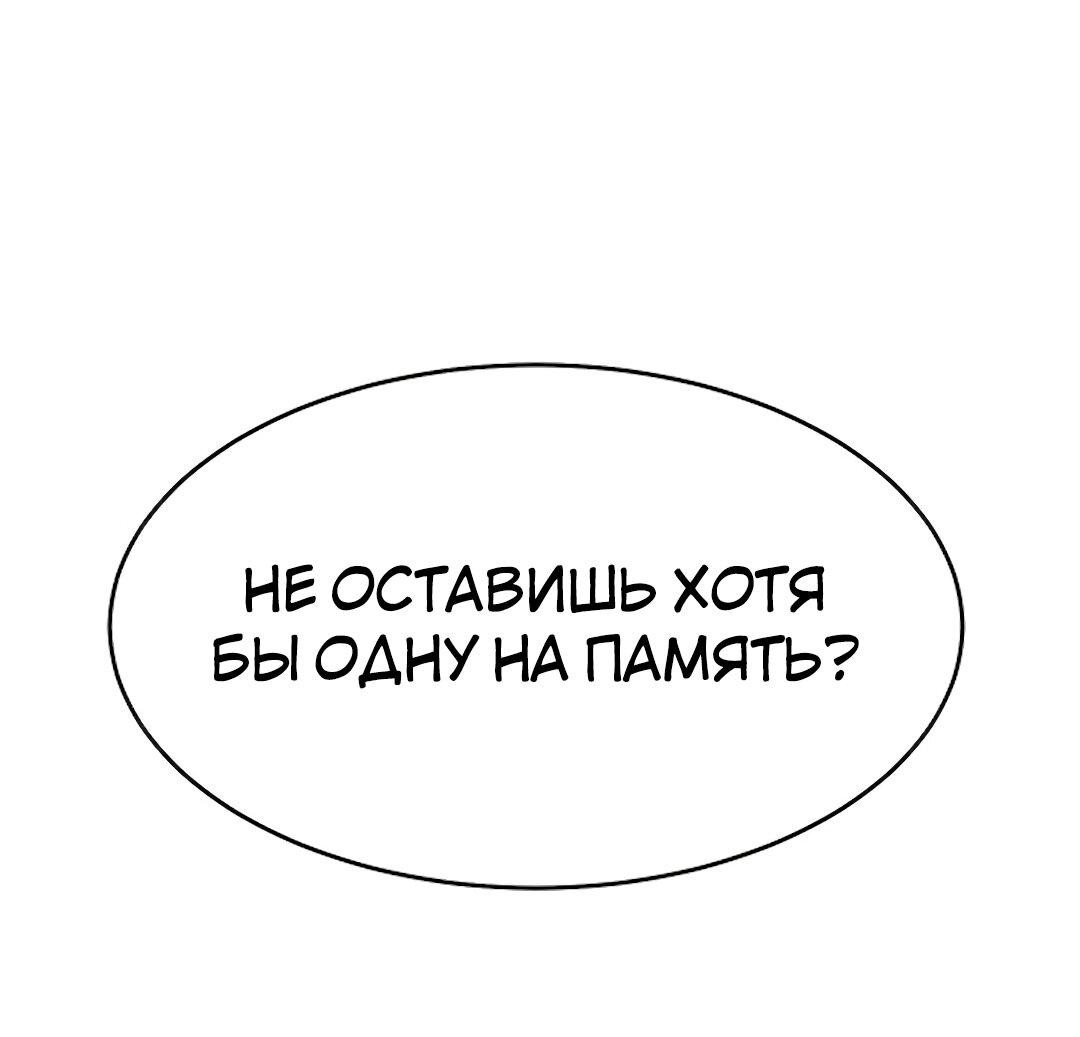 НЕ ОСТАВИШЬ ХОТЯ БЫ ОДНУ НА ПАМЯТЬ?